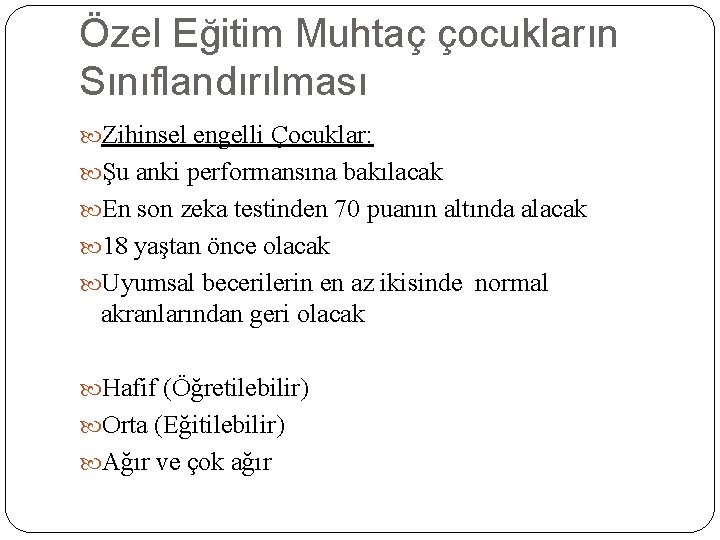 Özel Eğitim Muhtaç çocukların Sınıflandırılması

Zihinsel engelli Çocuklar:
Şu anki performansına bakılacak
En son zeka testinden 70 puanın altında alacak
18 yaştan önce olacak
Uyumsal becerilerin en az ikisinde normal akranlarından geri olacak

Hafif (Öğretilebilir)
Orta (Eğitilebilir)
Ağır ve çok ağır